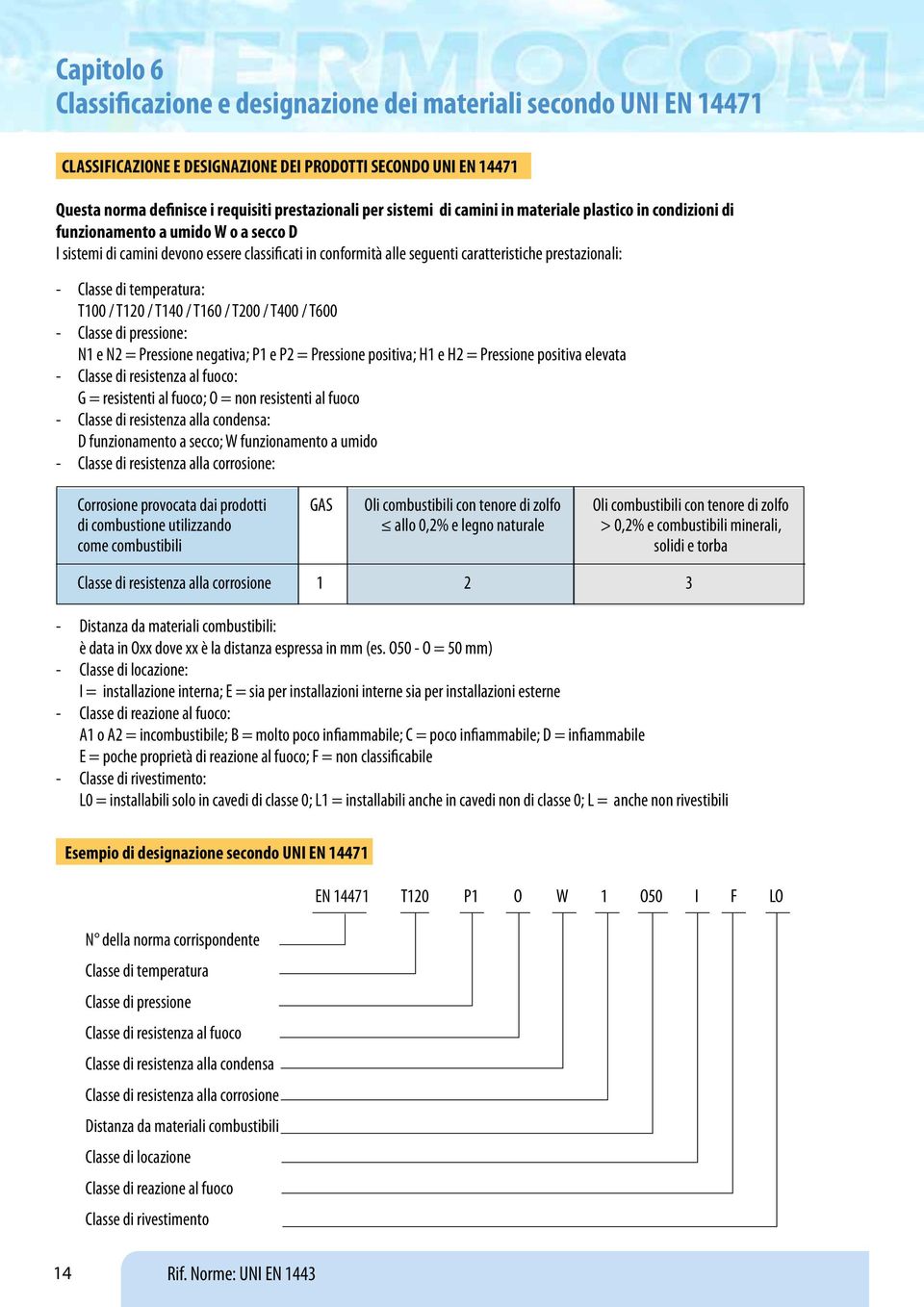 TERMOCOM

Capitolo 6
Classificazione e designazione dei materiali secondo UNI EN 14471

CLASSIFICAZIONE E DESIGNAZIONE DEI PRODOTTI SECONDO UNI EN 14471

Questa norma definisce i requisiti prestazionali per sistemi di camini in materiale plastico in condizioni di funzionamento a umido W o a secco D
I sistemi di camini devono essere classificati in conformità alle seguenti caratteristiche prestazionali:

- Classe di temperatura:
T100 / T120 / T140 / T160 / T200 / T400 / T600
- Classe di pressione:
N1 e N2 = Pressione negativa; P1 e P2 = Pressione positiva; H1 e H2 = Pressione positiva elevata
- Classe di resistenza al fuoco:
G = resistenti al fuoco; O = non resistenti al fuoco
- Classe di resistenza alla condensa:
D funzionamento a secco; W funzionamento a umido
- Classe di resistenza alla corrosione:

| Corrosione provocata dai prodotti di combustione utilizzando come combustibili | GAS | Oli combustibili con tenore di zolfo ≤ allo 0,2% e legno naturale | Oli combustibili con tenore di zolfo > 0,2% e combustibili minerali, solidi e torba |
|---|---|---|---|
| Classe di resistenza alla corrosione | 1 | 2 | 3 |

- Distanza da materiali combustibili:
è data in Oxx dove xx è la distanza espressa in mm (es. O50 - O = 50 mm)
- Classe di locazione:
I = installazione interna; E = sia per installazioni interne sia per installazioni esterne
- Classe di reazione al fuoco:
A1 o A2 = incombustibile; B = molto poco infiammabile; C = poco infiammabile; D = infiammabile
E = poche proprietà di reazione al fuoco; F = non classificabile
- Classe di rivestimento:
L0 = installabili solo in cavedi di classe 0; L1 = installabili anche in cavedi non di classe 0; L = anche non rivestibili

Esempio di designazione secondo UNI EN 14471

EN 14471 T120 P1 O W 1 O50 I F L0

N° della norma corrispondente
Classe di temperatura
Classe di pressione
Classe di resistenza al fuoco
Classe di resistenza alla condensa
Classe di resistenza alla corrosione
Distanza da materiali combustibili
Classe di locazione
Classe di reazione al fuoco
Classe di rivestimento

14 Rif. Norme: UNI EN 1443